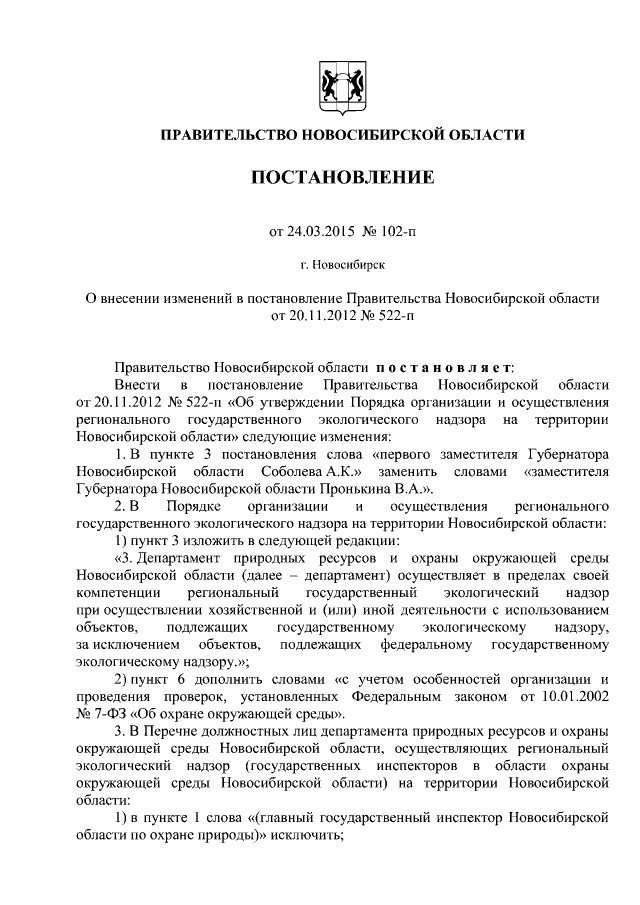 ПРАВИТЕЛЬСТВО НОВОСИБИРСКОЙ ОБЛАСТИ

ПОСТАНОВЛЕНИЕ

от 24.03.2015 № 102-п

г. Новосибирск

О внесении изменений в постановление Правительства Новосибирской области от 20.11.2012 № 522-п

Правительство Новосибирской области постановляет:

Внести в постановление Правительства Новосибирской области от 20.11.2012 № 522-п «Об утверждении Порядка организации и осуществления регионального государственного экологического надзора на территории Новосибирской области» следующие изменения:

1. В пункте 3 постановления слова «первого заместителя Губернатора Новосибирской области Соболева А.К.» заменить словами «заместителя Губернатора Новосибирской области Пронькина В.А.».

2. В Порядке организации и осуществления регионального государственного экологического надзора на территории Новосибирской области:

1) пункт 3 изложить в следующей редакции:

«3. Департамент природных ресурсов и охраны окружающей среды Новосибирской области (далее – департамент) осуществляет в пределах своей компетенции региональный государственный экологический надзор при осуществлении хозяйственной и (или) иной деятельности с использованием объектов, подлежащих государственному экологическому надзору, за исключением объектов, подлежащих федеральному государственному экологическому надзору.»;

2) пункт 6 дополнить словами «с учетом особенностей организации и проведения проверок, установленных Федеральным законом от 10.01.2002 № 7-ФЗ «Об охране окружающей среды».

3. В Перечне должностных лиц департамента природных ресурсов и охраны окружающей среды Новосибирской области, осуществляющих региональный экологический надзор (государственных инспекторов в области охраны окружающей среды Новосибирской области) на территории Новосибирской области:

1) в пункте 1 слова «(главный государственный инспектор Новосибирской области по охране природы)» исключить;